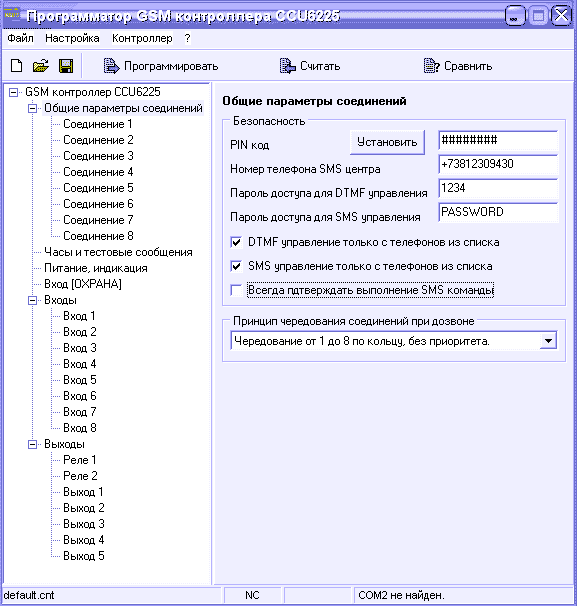 Программатор GSM контроллера CCU6225

Файл Настройка Контроллер ?

Программировать Считать Сравнить

GSM контроллер CCU6225
Общие параметры соединений
Соединение 1
Соединение 2
Соединение 3
Соединение 4
Соединение 5
Соединение 6
Соединение 7
Соединение 8
Часы и тестовые сообщения
Питание, индикация
Вход [ОХРАНА]
Входы
Вход 1
Вход 2
Вход 3
Вход 4
Вход 5
Вход 6
Вход 7
Вход 8
Выходы
Реле 1
Реле 2
Выход 1
Выход 2
Выход 3
Выход 4
Выход 5

Общие параметры соединений

Безопасность

PIN код
Установить
########
Номер телефона SMS центра
+73812309430
Пароль доступа для DTMF управления
1234
Пароль доступа для SMS управления
PASSWORD
DTMF управление только с телефонов из списка
SMS управление только с телефонов из списка
Всегда пдтверждать выполнение SMS команды

Принцип чередования соединений при дозвоне
Чередование от 1 до 8 по кольцу, без приоритета.

default.cnt NC COM2 не найден.